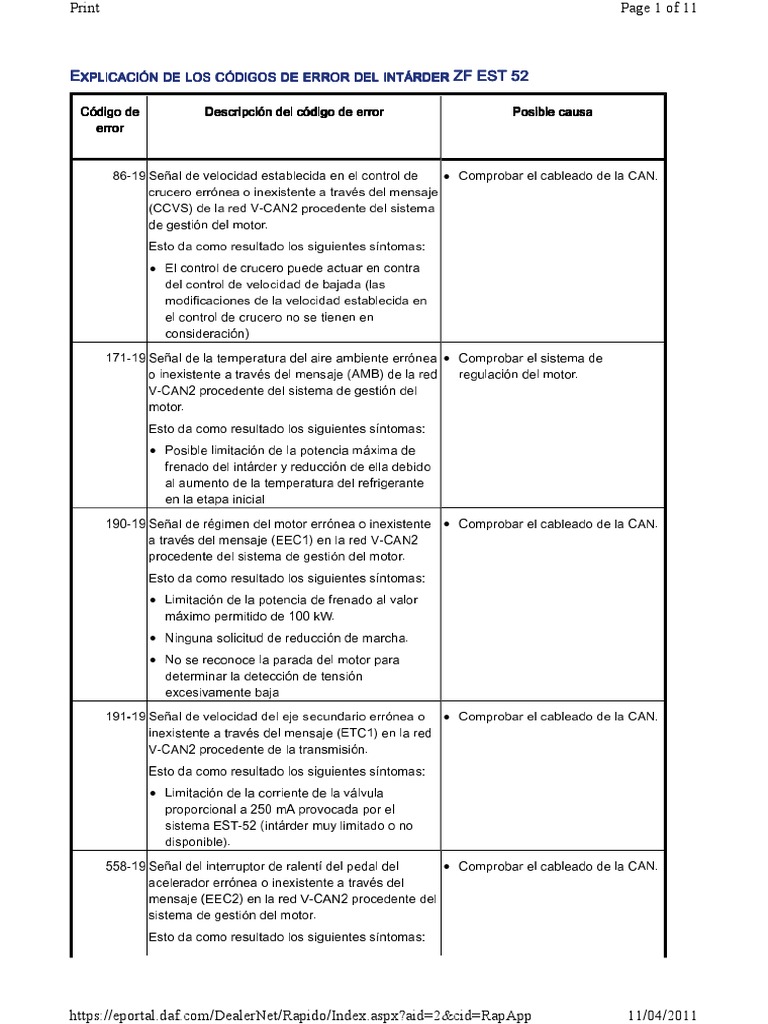 Print

Page 1 of 11

EXPLICACIÓN DE LOS CÓDIGOS DE ERROR DEL INTÁRDER ZF EST 52

| Código de error | Descripción del código de error | Posible causa |
|---|---|---|
| 86-19 | Señal de velocidad establecida en el control de crucero errónea o inexistente a través del mensaje (CCVS) de la red V-CAN2 procedente del sistema de gestión del motor. Esto da como resultado los siguientes síntomas: • El control de crucero puede actuar en contra del control de velocidad de bajada (las modificaciones de la velocidad establecida en el control de crucero no se tienen en consideración) | • Comprobar el cableado de la CAN. |
| 171-19 | Señal de la temperatura del aire ambiente errónea o inexistente a través del mensaje (AMB) de la red V-CAN2 procedente del sistema de gestión del motor. Esto da como resultado los siguientes síntomas: • Posible limitación de la potencia máxima de frenado del intárder y reducción de ella debido al aumento de la temperatura del refrigerante en la etapa inicial | • Comprobar el sistema de regulación del motor. |
| 190-19 | Señal de régimen del motor errónea o inexistente a través del mensaje (EEC1) en la red V-CAN2 procedente del sistema de gestión del motor. Esto da como resultado los siguientes síntomas: • Limitación de la potencia de frenado al valor máximo permitido de 100 kW. • Ninguna solicitud de reducción de marcha. • No se reconoce la parada del motor para determinar la detección de tensión excesivamente baja | • Comprobar el cableado de la CAN. |
| 191-19 | Señal de velocidad del eje secundario errónea o inexistente a través del mensaje (ETC1) en la red V-CAN2 procedente de la transmisión. Esto da como resultado los siguientes síntomas: • Limitación de la corriente de la válvula proporcional a 250 mA provocada por el sistema EST-52 (intárder muy limitado o no disponible). | • Comprobar el cableado de la CAN. |
| 558-19 | Señal del interruptor de ralentí del pedal del acelerador errónea o inexistente a través del mensaje (EEC2) en la red V-CAN2 procedente del sistema de gestión del motor. Esto da como resultado los siguientes síntomas: | • Comprobar el cableado de la CAN. |

https://eportal.daf.com/DealerNet/Rapido/Index.aspx?aid=2&cid=RapApp

11/04/2011